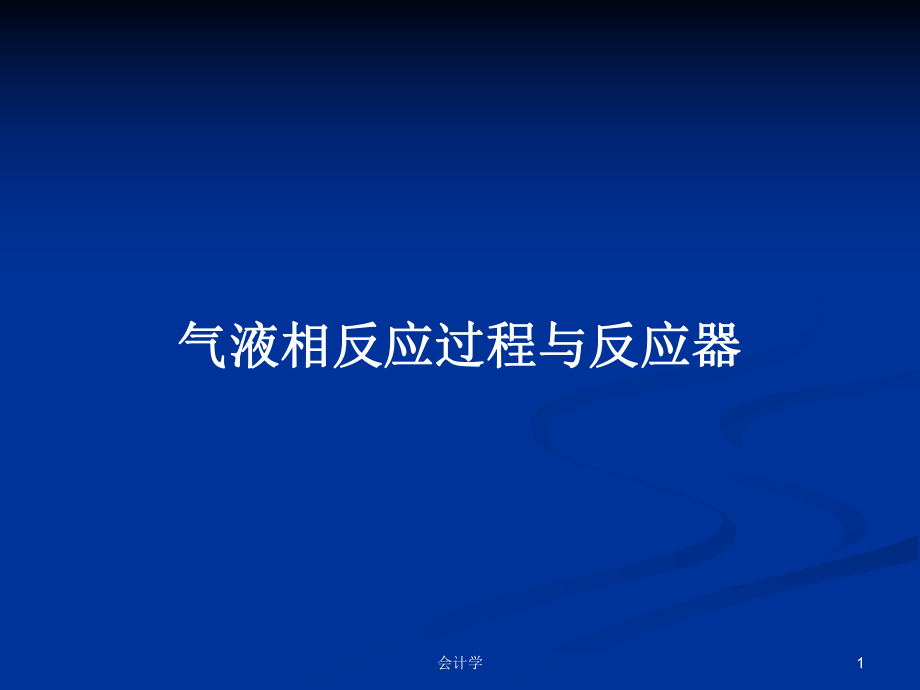 气液相反应过程与反应器

会计学

1